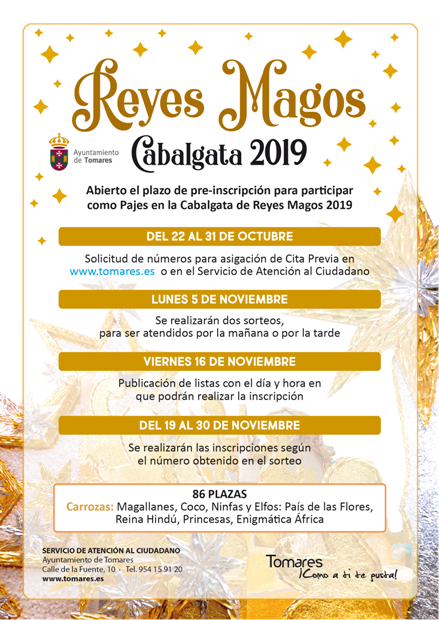 Reyes Magos

Ayuntamiento de Tomares

Cabalgata 2019

Abierto el plazo de pre-inscripción para participar como Pajes en la Cabalgata de Reyes Magos 2019

DEL 22 AL 31 DE OCTUBRE

Solicitud de números para asigación de Cita Previa en www.tomares.es o en el Servicio de Atención al Ciudadano

LUNES 5 DE NOVIEMBRE

Se realizarán dos sorteos, para ser atendidos por la mañana o por la tarde

VIERNES 16 DE NOVIEMBRE

Publicación de listas con el día y hora en que podrán realizar la inscripción

DEL 19 AL 30 DE NOVIEMBRE

Se realizarán las inscripciones según el número obtenido en el sorteo

86 PLAZAS
Carrozas: Magallanes, Coco, Ninfas y Elfos: País de las Flores, Reina Hindú, Princesas, Enigmática África

SERVICIO DE ATENCIÓN AL CIUDADANO
Ayuntamiento de Tomares
Calle de la Fuente, 10 · Tel. 954 15 91 20
www.tomares.es

Tomares
¡Como a ti te gusta!